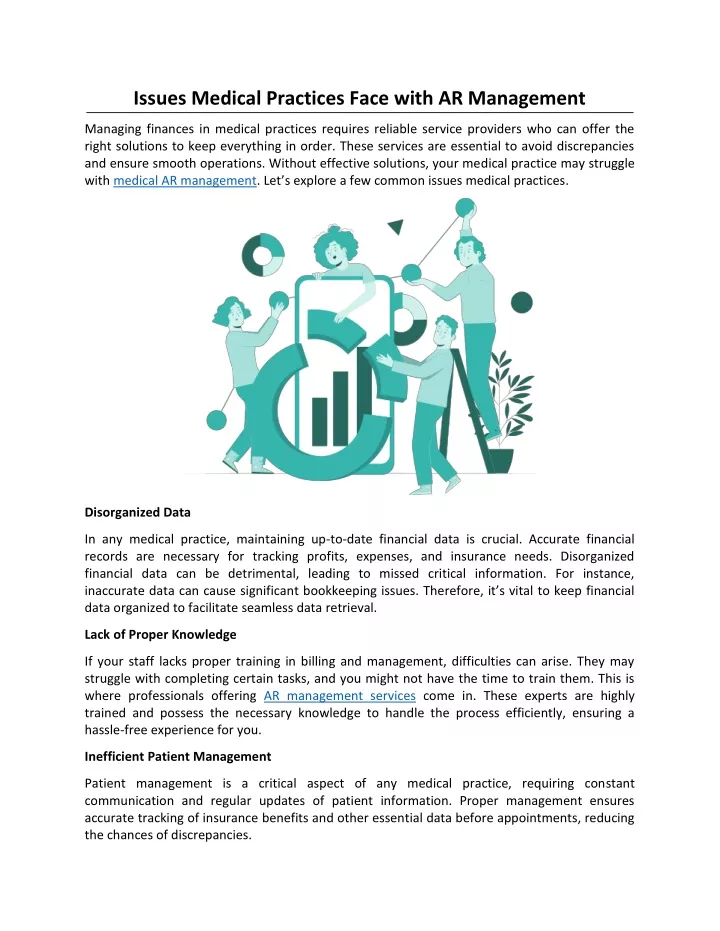 Issues Medical Practices Face with AR Management

Managing finances in medical practices requires reliable service providers who can offer the right solutions to keep everything in order. These services are essential to avoid discrepancies and ensure smooth operations. Without effective solutions, your medical practice may struggle with medical AR management. Let's explore a few common issues medical practices.

Disorganized Data

In any medical practice, maintaining up-to-date financial data is crucial. Accurate financial records are necessary for tracking profits, expenses, and insurance needs. Disorganized financial data can be detrimental, leading to missed critical information. For instance, inaccurate data can cause significant bookkeeping issues. Therefore, it's vital to keep financial data organized to facilitate seamless data retrieval.

Lack of Proper Knowledge

If your staff lacks proper training in billing and management, difficulties can arise. They may struggle with completing certain tasks, and you might not have the time to train them. This is where professionals offering AR management services come in. These experts are highly trained and possess the necessary knowledge to handle the process efficiently, ensuring a hassle-free experience for you.

Inefficient Patient Management

Patient management is a critical aspect of any medical practice, requiring constant communication and regular updates of patient information. Proper management ensures accurate tracking of insurance benefits and other essential data before appointments, reducing the chances of discrepancies.